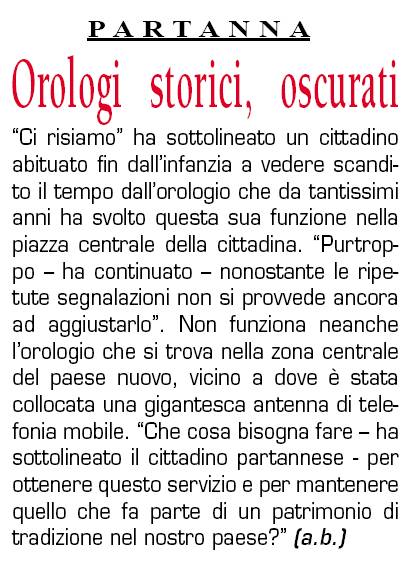 PARTANNA

Orologi storici, oscurati

“Ci risiamo” ha sottolineato un cittadino abituato fin dall’infanzia a vedere scandito il tempo dall’orologio che da tantissimi anni ha svolto questa sua funzione nella piazza centrale della cittadina. “Purtroppo – ha continuato – nonostante le ripetute segnalazioni non si provvede ancora ad aggiustarlo”. Non funziona neanche l’orologio che si trova nella zona centrale del paese nuovo, vicino a dove è stata collocata una gigantesca antenna di telefonia mobile. “Che cosa bisogna fare – ha sottolineato il cittadino partannese - per ottenere questo servizio e per mantenere quello che fa parte di un patrimonio di tradizione nel nostro paese?” (a.b.)